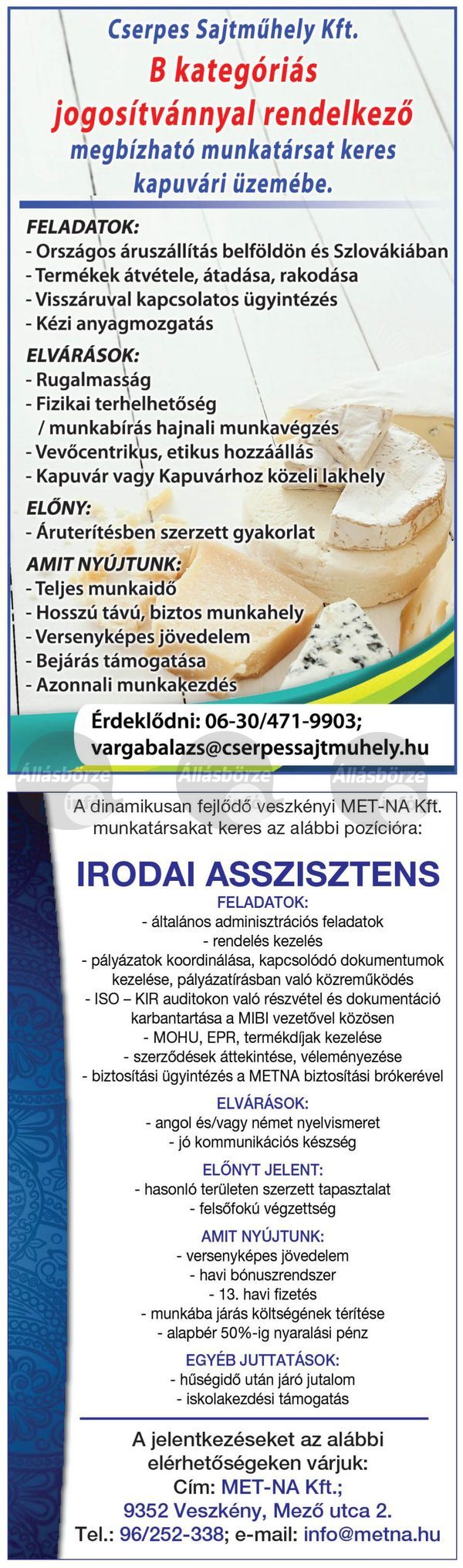 Cserpes Sajtműhely Kft.
B kategóriás jogosítvánnyal rendelkező
megbízható munkatársat keres kapuvári üzemébe.

FELADATOK:
- Országos áruszállítás belföldön és Szlovákiában
- Termékek átvétele, átadása, rakodása
- Visszáruval kapcsolatos ügyintézés
- Kézi anyagmozgatás

ELVÁRÁSOK:
- Rugalmasság
- Fizikai terhelhetőség / munkabírás hajnali munkavégzés
- Vevőcentrikus, etikus hozzáállás
- Kapuvár vagy Kapuvárhoz közeli lakhely

ELŐNY:
- Áruterítésben szerzett gyakorlat

AMIT NYÚJTUNK:
- Teljes munkaidő
- Hosszú távú, biztos munkahely
- Versenyképes jövedelem
- Bejárás támogatása
- Azonnali munkakezdés

Érdeklődni: 06-30/471-9903;
vargabalazs@cserpessajtmuhely.hu

Állásbörze Állásbörze Állásbörze

A dinamikusan fejlődő veszkényi MET-NA Kft. munkatársakat keres az alábbi pozícióra:

IRODAI ASSZISZTENS

FELADATOK:
- általános adminisztrációs feladatok
- rendelés kezelés
- pályázatok koordinálása, kapcsolódó dokumentumok kezelése, pályázatírásban való közreműködés
- ISO – KIR auditokon való részvétel és dokumentáció karbantartása a MIBI vezetővel közösen
- MOHU, EPR, termékdíjak kezelése
- szerződések áttekintése, véleményezése
- biztosítási ügyintézés a METNA biztosítási brókerével

ELVÁRÁSOK:
- angol és/vagy német nyelvismeret
- jó kommunikációs készség

ELŐNYT JELENT:
- hasonló területen szerzett tapasztalat
- felsőfokú végzettség

AMIT NYÚJTUNK:
- versenyképes jövedelem
- havi bónuszrendszer
- 13. havi fizetés
- munkába járás költségének térítése
- alapbér 50%-ig nyaralási pénz

EGYÉB JUTTATÁSOK:
- hűségidő után járó jutalom
- iskolakezdési támogatás

A jelentkezéseket az alábbi elérhetőségeken várjuk:
Cím: MET-NA Kft.;
9352 Veszkény, Mező utca 2.
Tel.: 96/252-338; e-mail: info@metna.hu